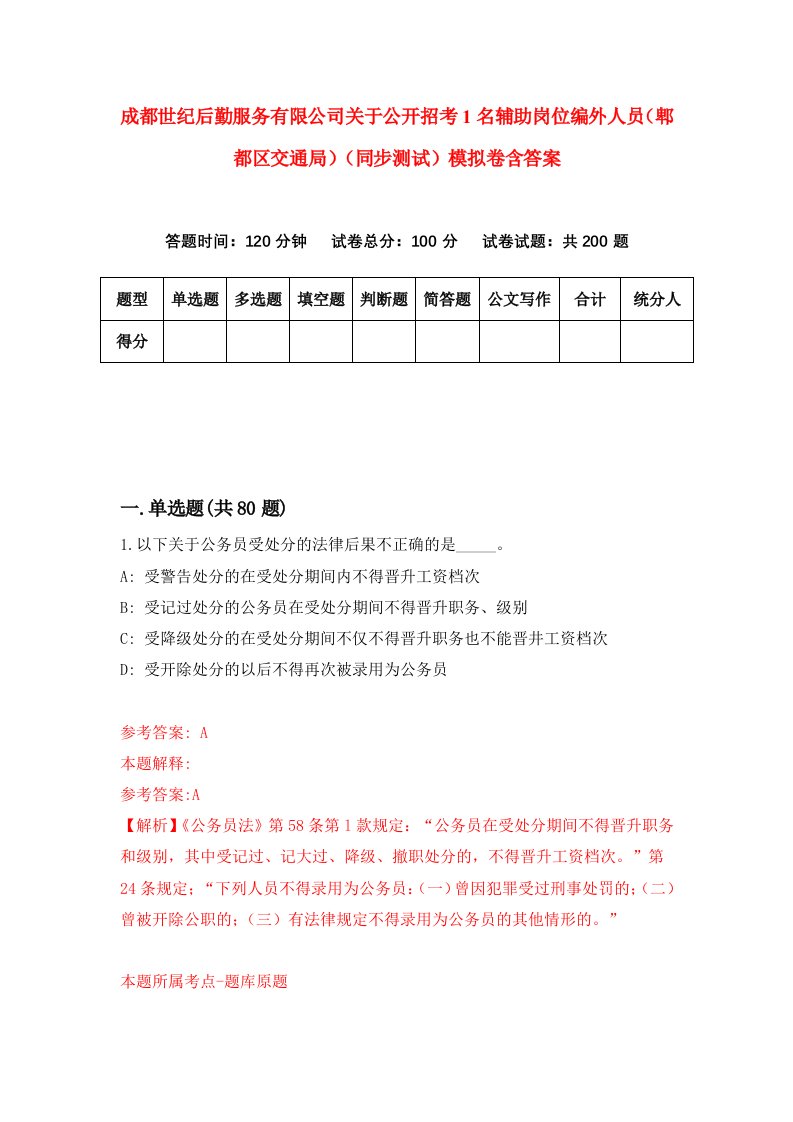 成都世纪后勤服务有限公司关于公开招考1名辅助岗位编外人员（郫都区交通局）（同步测试）模拟卷含答案

答题时间：120分钟　试卷总分：100分　试卷试题：共200题

| 题型 | 单选题 | 多选题 | 填空题 | 判断题 | 简答题 | 公文写作 | 合计 | 统分人 |
|---|---|---|---|---|---|---|---|---|
| 得分 | | | | | | | | |

一.单选题(共80题)

1.以下关于公务员受处分的法律后果不正确的是_____。

A: 受警告处分的在受处分期间内不得晋升工资档次

B: 受记过处分的公务员在受处分期间不得晋升职务、级别

C: 受降级处分的在受处分期间不仅不得晋升职务也不能晋井工资档次

D: 受开除处分的以后不得再次被录用为公务员

参考答案: A

本题解释:

参考答案:A

【解析】《公务员法》第58条第1款规定：“公务员在受处分期间不得晋升职务和级别，其中受记过、记大过、降级、撤职处分的，不得晋升工资档次。”第24条规定；“下列人员不得录用为公务员：(一)曾因犯罪受过刑事处罚的；(二)曾被开除公职的；（三）有法律规定不得录用为公务员的其他情形的。”

本题所属考点-题库原题